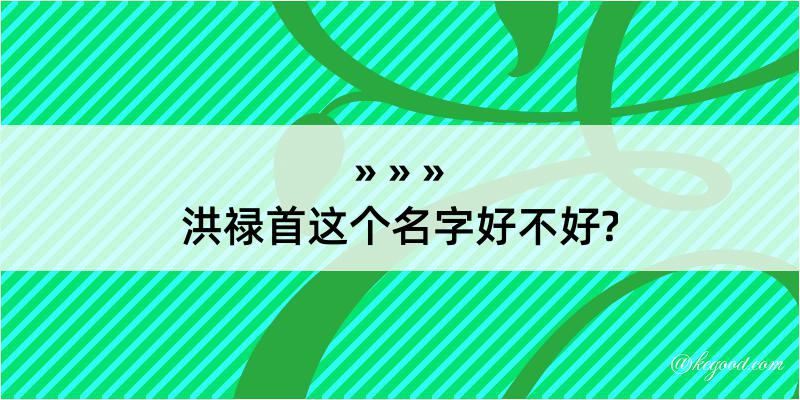 » » »
洪禄首这个名字好不好?

@kegood.com